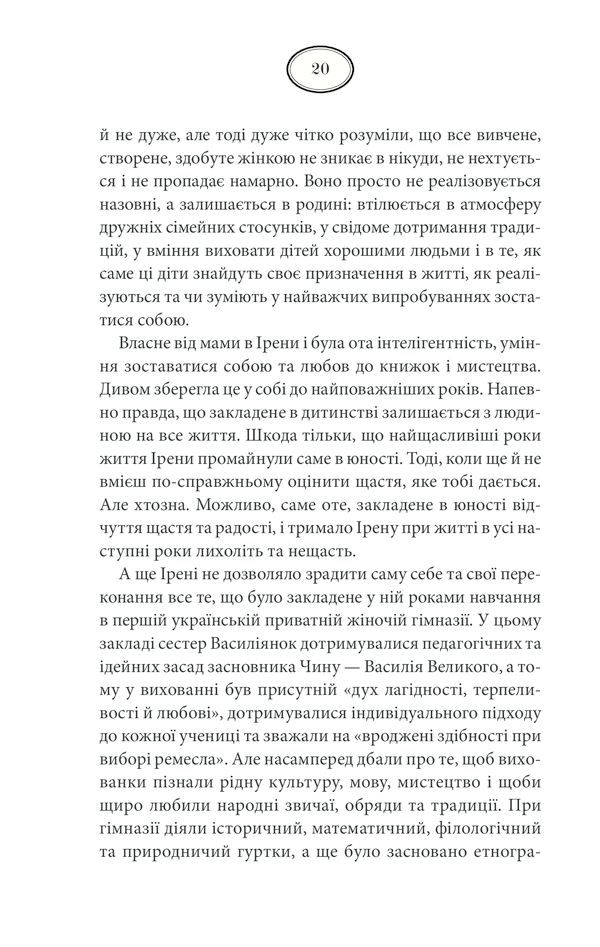 20

й не дуже, але тоді дуже чітко розуміли, що все вивчене, створене, здобуте жінкою не зникає в нікуди, не нехтується і не пропадає намарно. Воно просто не реалізовується назовні, а залишається в родині: втілюється в атмосферу дружніх сімейних стосунків, у свідоме дотримання традицій, у вміння виховати дітей хорошими людьми і в те, як саме ці діти знайдуть своє призначення в житті, як реалізуються та чи зуміють у найважчих випробуваннях зостатися собою.

Власне від мами в Ірени і була ота інтелігентність, уміння зоставатися собою та любов до книжок і мистецтва. Дивом зберегла це у собі до найповажніших років. Напевно правда, що закладене в дитинстві залишається з людиною на все життя. Шкода тільки, що найщасливіші роки життя Ірени промайнули саме в юності. Тоді, коли ще й не вмієш по-справжньому оцінити щастя, яке тобі дається. Але хтозна. Можливо, саме оте, закладене в юності відчуття щастя та радості, і тримало Ірену при житті в усі наступні роки лихоліть та нещасть.

А ще Ірені не дозволяло зрадити саму себе та свої переконання все те, що було закладене у ній роками навчання в першій українській приватній жіночій гімназії. У цьому закладі сестер Василіянок дотримувалися педагогічних та ідейних засад засновника Чину — Василія Великого, а тому у вихованні був присутній «дух лагідності, терпеливості й любові», дотримувалися індивідуального підходу до кожної учениці та зважали на «вроджені здібності при виборі ремесла». Але насамперед дбали про те, щоб вихованки пізнали рідну культуру, мову, мистецтво і щоби щиро любили народні звичаї, обряди та традиції. При гімназії діяли історичний, математичний, філологічний та природничий гуртки, а ще було засновано етногра-